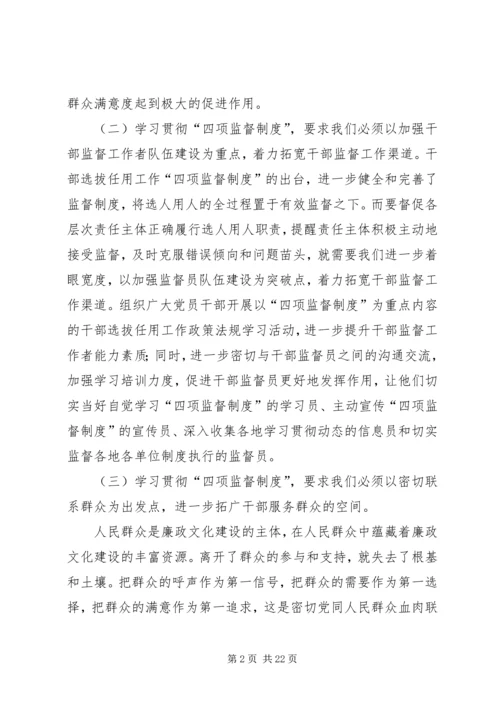 群众满意度起到极大的促进作用。

（二）学习贯彻“四项监督制度”，要求我们必须以加强干部监督工作者队伍建设为重点，着力拓宽干部监督工作渠道。干部选拔任用工作“四项监督制度”的出台，进一步健全和完善了监督制度，将选人用人的全过程置于有效监督之下。而要督促各层次责任主体正确履行选人用人职责，提醒责任主体积极主动地接受监督，及时克服错误倾向和问题苗头，就需要我们进一步着眼宽度，以加强监督员队伍建设为突破点，着力拓宽干部监督工作渠道。组织广大党员干部开展以“四项监督制度”为重点内容的干部选拔任用工作政策法规学习活动，进一步提升干部监督工作者能力素质；同时，进一步密切与干部监督员之间的沟通交流，加强学习培训力度，促进干部监督员更好地发挥作用，让他们切实当好自觉学习“四项监督制度”的学习员、主动宣传“四项监督制度”的宣传员、深入收集各地学习贯彻动态的信息员和切实监督各地各单位制度执行的监督员。

（三）学习贯彻“四项监督制度”，要求我们必须以密切联系群众为出发点，进一步拓广干部服务群众的空间。

人民群众是廉政文化建设的主体，在人民群众中蕴藏着廉政文化建设的丰富资源。离开了群众的参与和支持，就失去了根基和土壤。把群众的呼声作为第一信号，把群众的需要作为第一选择，把群众的满意作为第一追求，这是密切党同人民群众血肉联

第 2 页 共 22 页